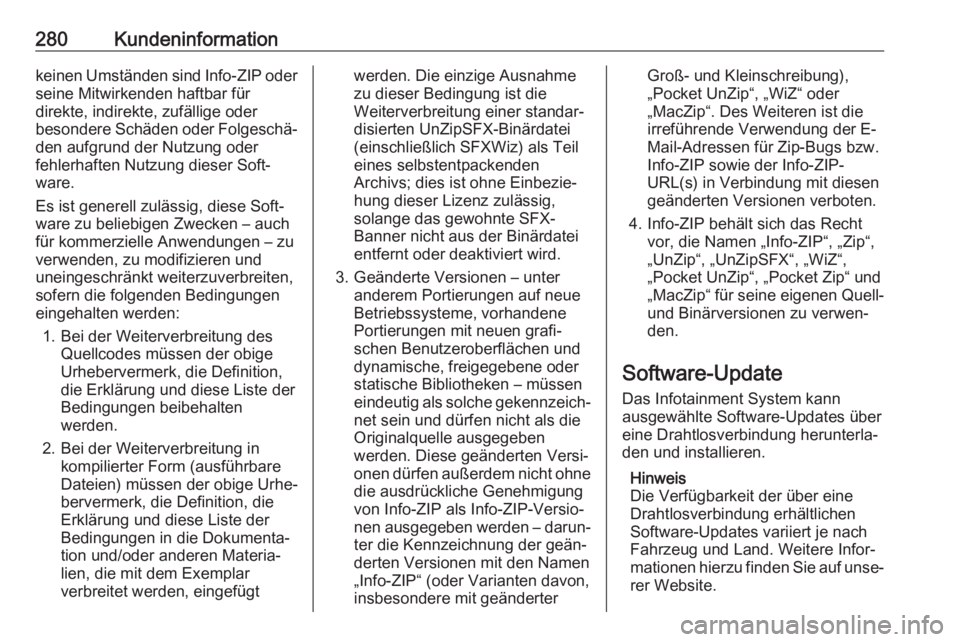 280 Kundeninformation

keinen Umständen sind Info-ZIP oder seine Mitwirkenden haftbar für direkte, indirekte, zufällige oder besondere Schäden oder Folgeschäden aufgrund der Nutzung oder fehlerhaften Nutzung dieser Software.

Es ist generell zulässig, diese Software zu beliebigen Zwecken – auch für kommerzielle Anwendungen – zu verwenden, zu modifizieren und uneingeschränkt weiterzuverbreiten, sofern die folgenden Bedingungen eingehalten werden:

1. Bei der Weiterverbreitung des Quellcodes müssen der obige Urhebervermerk, die Definition, die Erklärung und diese Liste der Bedingungen beibehalten werden.

2. Bei der Weiterverbreitung in kompilierter Form (ausführbare Dateien) müssen der obige Urhebervermerk, die Definition, die Erklärung und diese Liste der Bedingungen in die Dokumentation und/oder anderen Materialien, die mit dem Exemplar verbreitet werden, eingefügt werden. Die einzige Ausnahme zu dieser Bedingung ist die Weiterverbreitung einer standardisierten UnZipSFX-Binärdatei (einschließlich SFXWiz) als Teil eines selbstentpackenden Archivs; dies ist ohne Einbeziehung dieser Lizenz zulässig, solange das gewohnte SFX-Banner nicht aus der Binärdatei entfernt oder deaktiviert wird.

3. Geänderte Versionen – unter anderem Portierungen auf neue Betriebssysteme, vorhandene Portierungen mit neuen grafischen Benutzeroberflächen und dynamische, freigegebene oder statische Bibliotheken – müssen eindeutig als solche gekennzeichnet sein und dürfen nicht als die Originalquelle ausgegeben werden. Diese geänderten Versionen dürfen außerdem nicht ohne die ausdrückliche Genehmigung von Info-ZIP als Info-ZIP-Versionen ausgegeben werden – darunter die Kennzeichnung der geänderten Versionen mit den Namen „Info-ZIP“ (oder Varianten davon, insbesondere mit geänderter Groß- und Kleinschreibung), „Pocket UnZip“, „WiZ“ oder „MacZip“. Des Weiteren ist die irreführende Verwendung der E-Mail-Adressen für Zip-Bugs bzw. Info-ZIP sowie der Info-ZIP-URL(s) in Verbindung mit diesen geänderten Versionen verboten.

4. Info-ZIP behält sich das Recht vor, die Namen „Info-ZIP“, „Zip“, „UnZip“, „UnZipSFX“, „WiZ“, „Pocket UnZip“, „Pocket Zip“ und „MacZip“ für seine eigenen Quell- und Binärversionen zu verwenden.

Software-Update

Das Infotainment System kann ausgewählte Software-Updates über eine Drahtlosverbindung herunterladen und installieren.

Hinweis
Die Verfügbarkeit der über eine Drahtlosverbindung erhältlichen Software-Updates variiert je nach Fahrzeug und Land. Weitere Informationen hierzu finden Sie auf unserer Website.

carmanualsonline.info